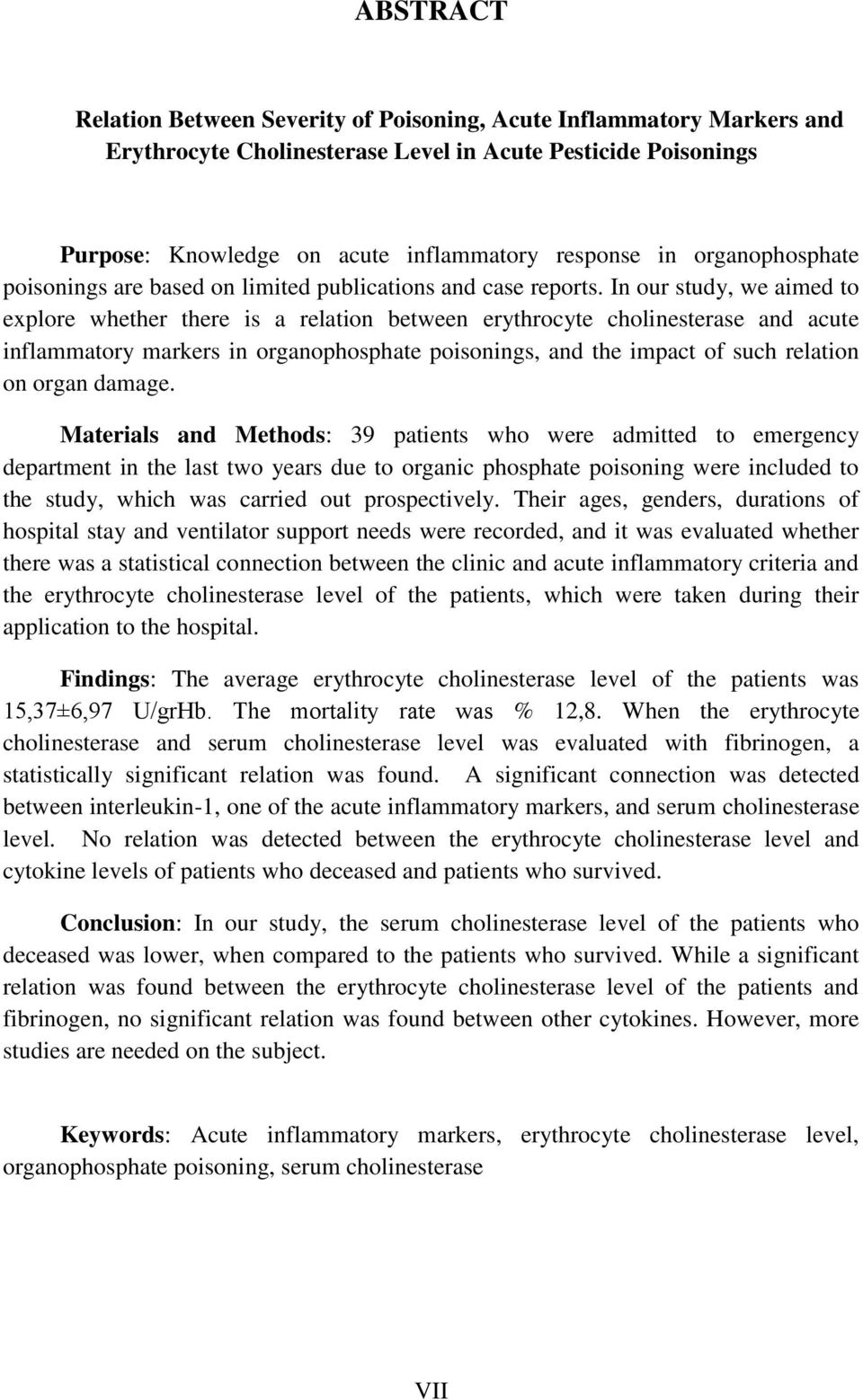 ABSTRACT

Relation Between Severity of Poisoning, Acute Inflammatory Markers and Erythrocyte Cholinesterase Level in Acute Pesticide Poisonings

Purpose: Knowledge on acute inflammatory response in organophosphate poisonings are based on limited publications and case reports. In our study, we aimed to explore whether there is a relation between erythrocyte cholinesterase and acute inflammatory markers in organophosphate poisonings, and the impact of such relation on organ damage.

Materials and Methods: 39 patients who were admitted to emergency department in the last two years due to organic phosphate poisoning were included to the study, which was carried out prospectively. Their ages, genders, durations of hospital stay and ventilator support needs were recorded, and it was evaluated whether there was a statistical connection between the clinic and acute inflammatory criteria and the erythrocyte cholinesterase level of the patients, which were taken during their application to the hospital.

Findings: The average erythrocyte cholinesterase level of the patients was 15,37±6,97 U/grHb. The mortality rate was % 12,8. When the erythrocyte cholinesterase and serum cholinesterase level was evaluated with fibrinogen, a statistically significant relation was found. A significant connection was detected between interleukin-1, one of the acute inflammatory markers, and serum cholinesterase level. No relation was detected between the erythrocyte cholinesterase level and cytokine levels of patients who deceased and patients who survived.

Conclusion: In our study, the serum cholinesterase level of the patients who deceased was lower, when compared to the patients who survived. While a significant relation was found between the erythrocyte cholinesterase level of the patients and fibrinogen, no significant relation was found between other cytokines. However, more studies are needed on the subject.

Keywords: Acute inflammatory markers, erythrocyte cholinesterase level, organophosphate poisoning, serum cholinesterase

VII